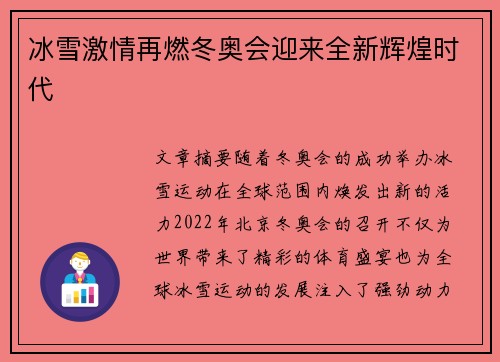 冰雪激情再燃冬奥会迎来全新辉煌时代

文章摘要随着冬奥会的成功举办冰雪运动在全球范围内焕发出新的活力2022年北京冬奥会的召开不仅为世界带来了精彩的体育盛宴也为全球冰雪运动的发展注入了强劲动力